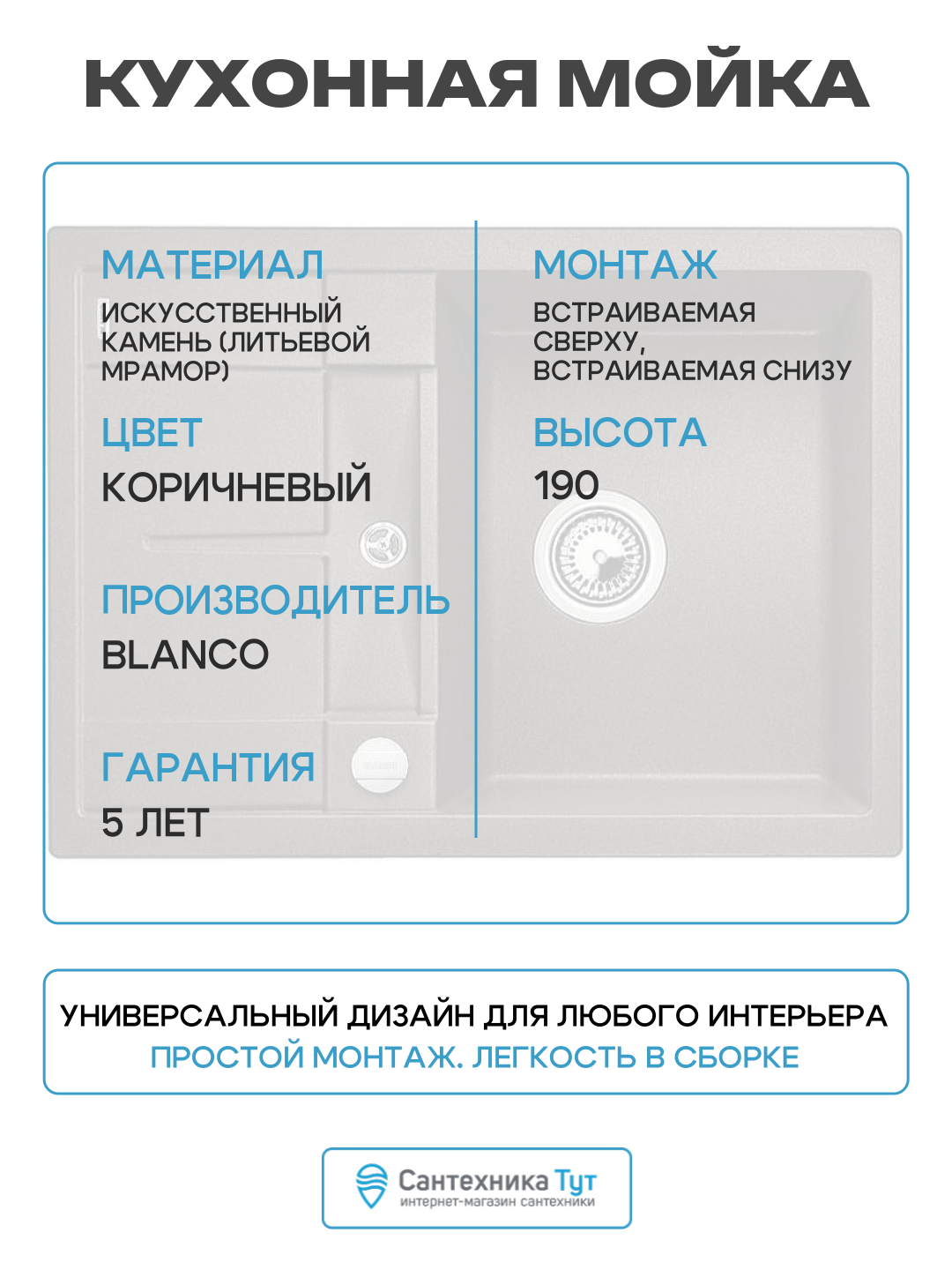 КУХОННАЯ МОЙКА

МАТЕРИАЛ
ИСКУССТВЕННЫЙ КАМЕНЬ (ЛИТЬЕВОЙ МРАМОР)

ЦВЕТ
КОРИЧНЕВЫЙ

ПРОИЗВОДИТЕЛЬ
BLANCO

ГАРАНТИЯ
5 ЛЕТ

МОНТАЖ
ВСТРАИВАЕМАЯ СВЕРХУ, ВСТРАИВАЕМАЯ СНИЗУ

ВЫСОТА
190

УНИВЕРСАЛЬНЫЙ ДИЗАЙН ДЛЯ ЛЮБОГО ИНТЕРЬЕРА
ПРОСТОЙ МОНТАЖ. ЛЕГКОСТЬ В СБОРКЕ

Сантехника Тут
интернет-магазин сантехники